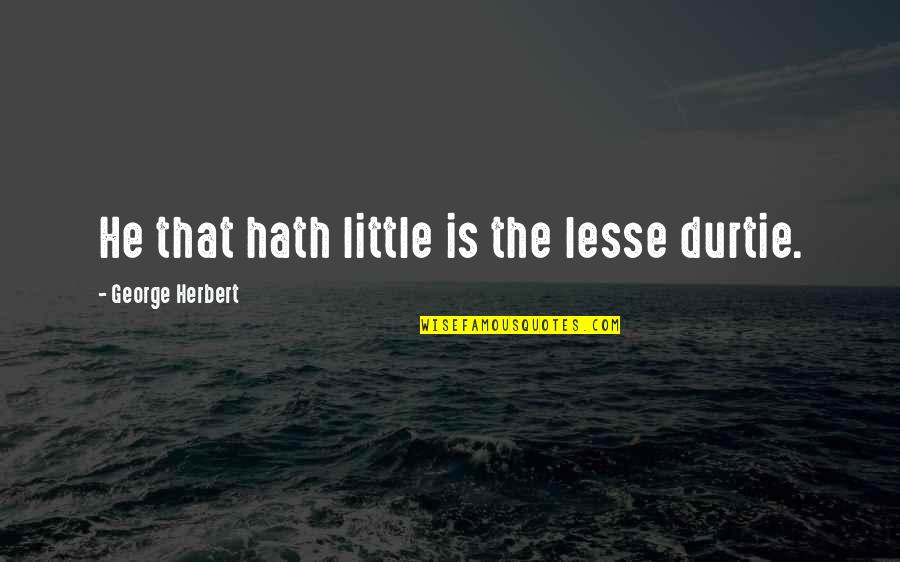 He that hath little is the lesse durtie.

- George Herbert

WISEFAMOUSQUOTES.COM